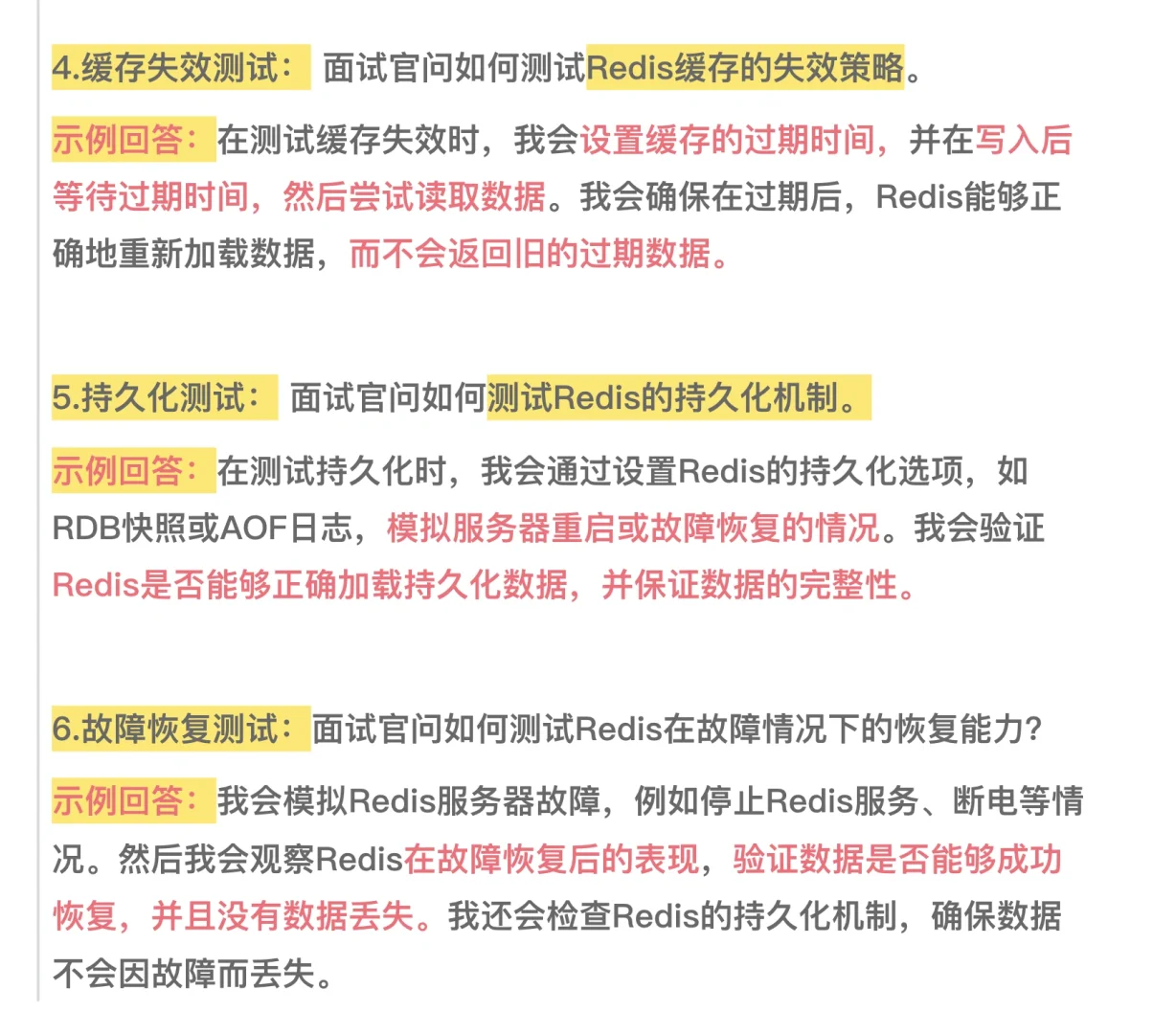 4.缓存失效测试： 面试官问如何测试Redis缓存的失效策略。

示例回答：在测试缓存失效时，我会设置缓存的过期时间，并在写入后等待过期时间，然后尝试读取数据。我会确保在过期后，Redis能够正确地重新加载数据，而不会返回旧的过期数据。

5.持久化测试： 面试官问如何测试Redis的持久化机制。

示例回答：在测试持久化时，我会通过设置Redis的持久化选项，如RDB快照或AOF日志，模拟服务器重启或故障恢复的情况。我会验证Redis是否能够正确加载持久化数据，并保证数据的完整性。

6.故障恢复测试：面试官问如何测试Redis在故障情况下的恢复能力？

示例回答：我会模拟Redis服务器故障，例如停止Redis服务、断电等情况。然后我会观察Redis在故障恢复后的表现，验证数据是否能够成功恢复，并且没有数据丢失。我还会检查Redis的持久化机制，确保数据不会因故障而丢失。